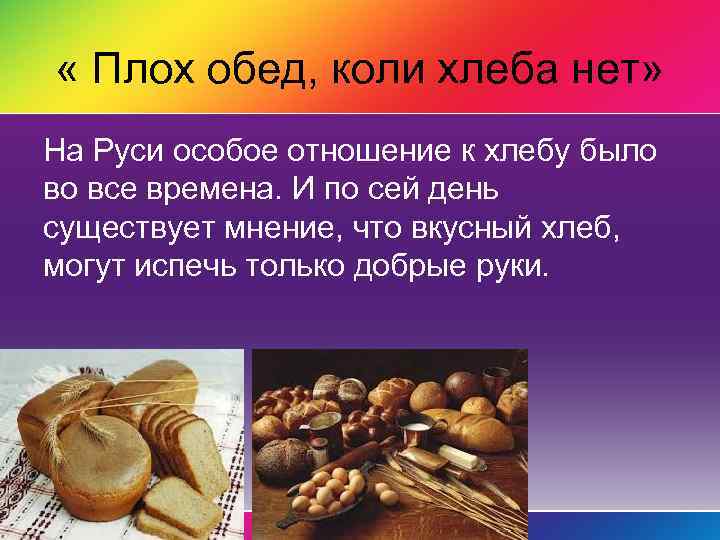 « Плох обед, коли хлеба нет»

На Руси особое отношение к хлебу было во все времена. И по сей день существует мнение, что вкусный хлеб, могут испечь только добрые руки.